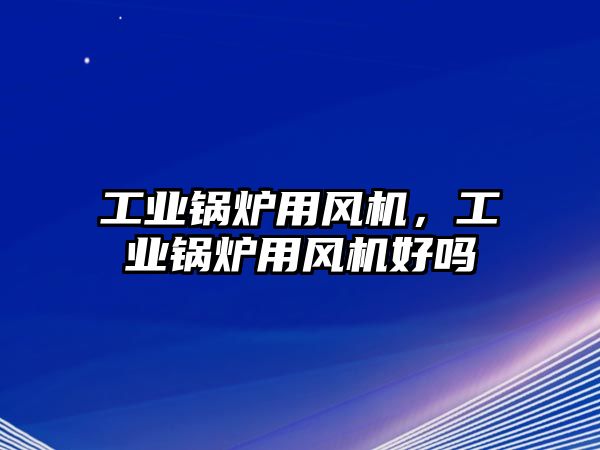 工业锅炉用风机，工业锅炉用风机好吗